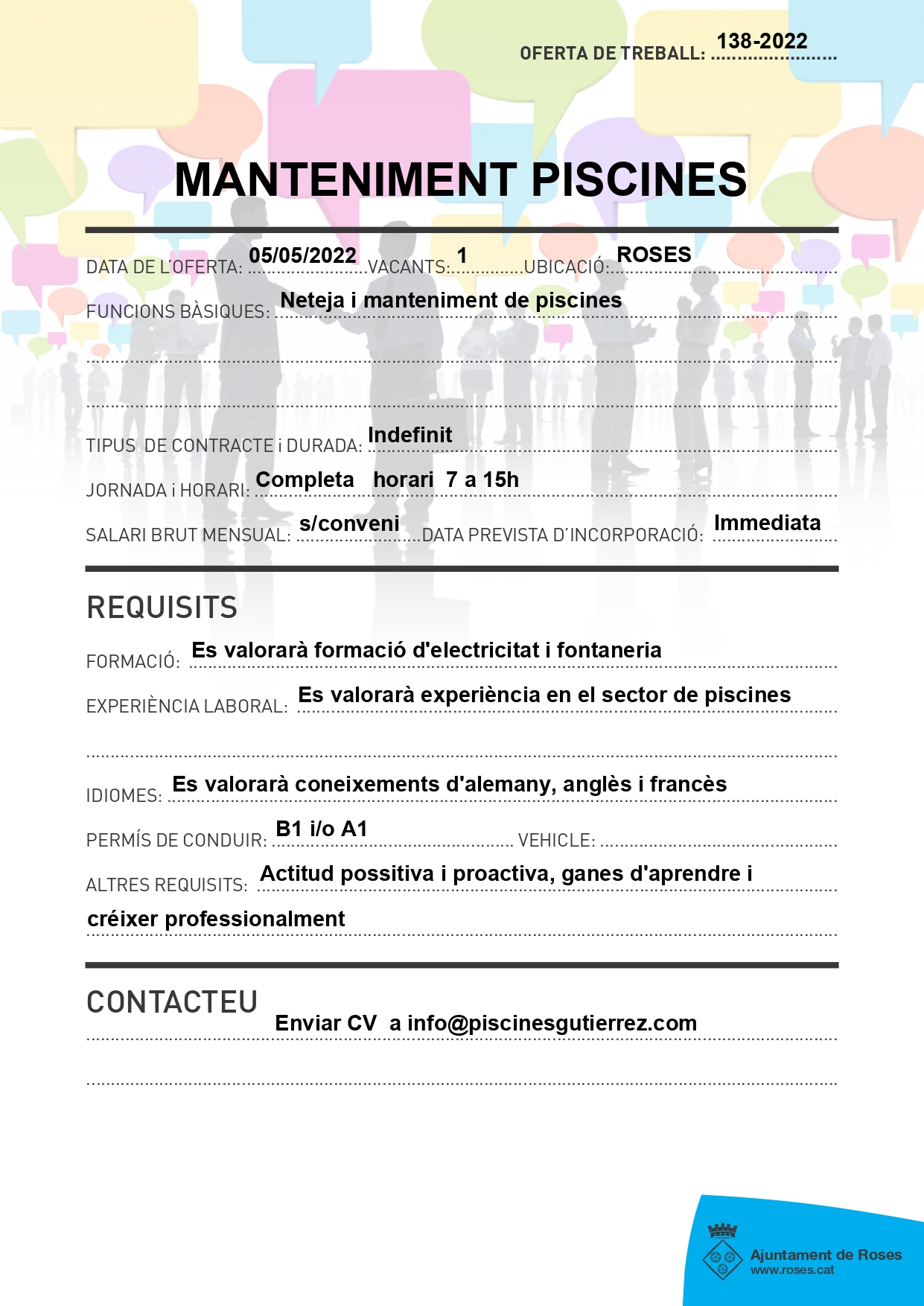 OFERTA DE TREBALL: 138-2022

MANTENIMENT PISCINES

DATA DE L'OFERTA: 05/05/2022 VACANTS: 1 UBICACIÓ: ROSES

FUNCIONS BÀSIQUES: Neteja i manteniment de piscines

TIPUS DE CONTRACTE i DURADA: Indefinit

JORNADA i HORARI: Completa horari 7 a 15h

SALARI BRUT MENSUAL: s/conveni DATA PREVISTA D'INCORPORACIÓ: Immediata

REQUISITS

FORMACIÓ: Es valorarà formació d'electricitat i fontaneria

EXPERIÈNCIA LABORAL: Es valorarà experiència en el sector de piscines

IDIOMES: Es valorarà coneixements d'alemany, anglès i francès

PERMÍS DE CONDUIR: B1 i/o A1 VEHICLE:

ALTRES REQUISITS: Actitud possitiva i proactiva, ganes d'aprendre i créixer professionalment

CONTACTEU

Enviar CV a info@piscinesgutierrez.com

Ajuntament de Roses
www.roses.cat